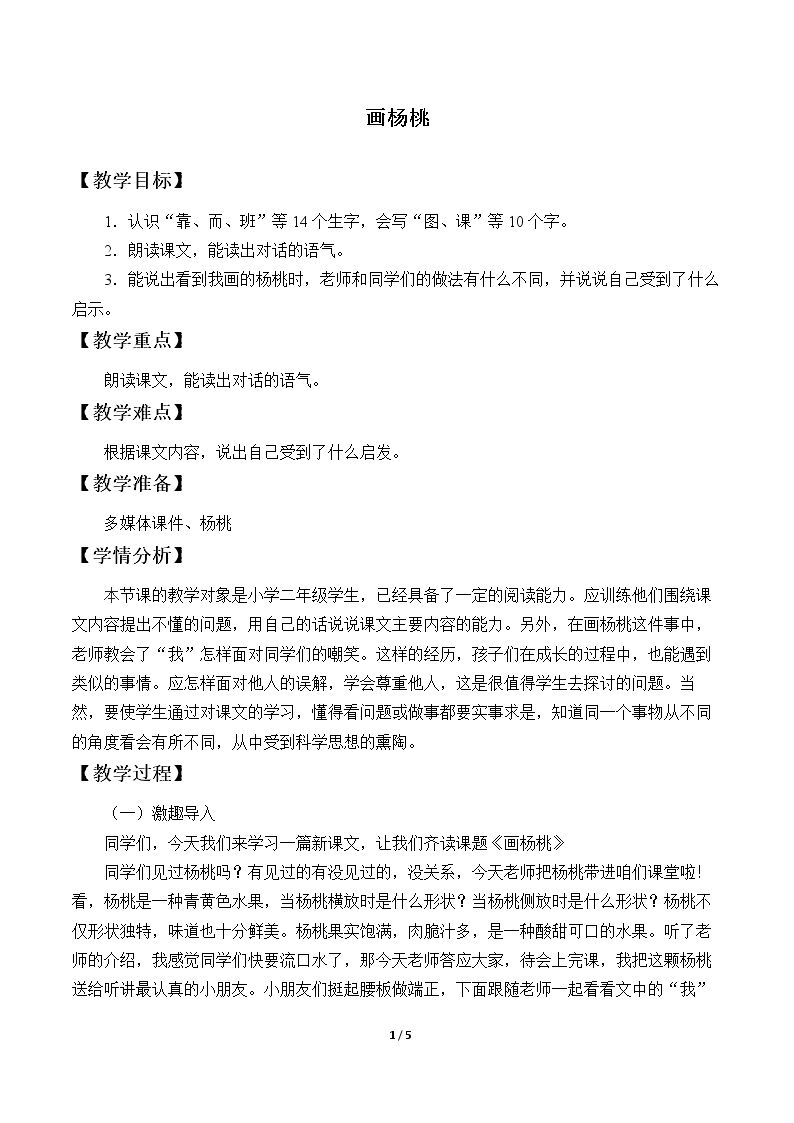 画杨桃

【教学目标】

1.认识“靠、而、班”等14个生字，会写“图、课”等10个字。

2.朗读课文，能读出对话的语气。

3.能说出看到我画的杨桃时，老师和同学们的做法有什么不同，并说说自己受到了什么启示。

【教学重点】

朗读课文，能读出对话的语气。

【教学难点】

根据课文内容，说出自己受到了什么启发。

【教学准备】

多媒体课件、杨桃

【学情分析】

本节课的教学对象是小学二年级学生，已经具备了一定的阅读能力。应训练他们围绕课文内容提出不懂的问题，用自己的话说说课文主要内容的能力。另外，在画杨桃这件事中，老师教会了“我”怎样面对同学们的嘲笑。这样的经历，孩子们在成长的过程中，也能遇到类似的事情。应怎样面对他人的误解，学会尊重他人，这是很值得学生去探讨的问题。当然，要使学生通过对课文的学习，懂得看问题或做事都要实事求是，知道同一个事物从不同的角度看会有所不同，从中受到科学思想的熏陶。

【教学过程】

（一）激趣导入

同学们，今天我们来学习一篇新课文，让我们齐读课题《画杨桃》

同学们见过杨桃吗？有见过的有没见过的，没关系，今天老师把杨桃带进咱们课堂啦！看，杨桃是一种青黄色水果，当杨桃横放时是什么形状？当杨桃侧放时是什么形状？杨桃不仅形状独特，味道也十分鲜美。杨桃果实饱满，肉脆汁多，是一种酸甜可口的水果。听了老师的介绍，我感觉同学们快要流口水了，那今天老师答应大家，待会上完课，我把这颗杨桃送给听讲最认真的小朋友。小朋友们挺起腰板做端正，下面跟随老师一起看看文中的“我”

1/5